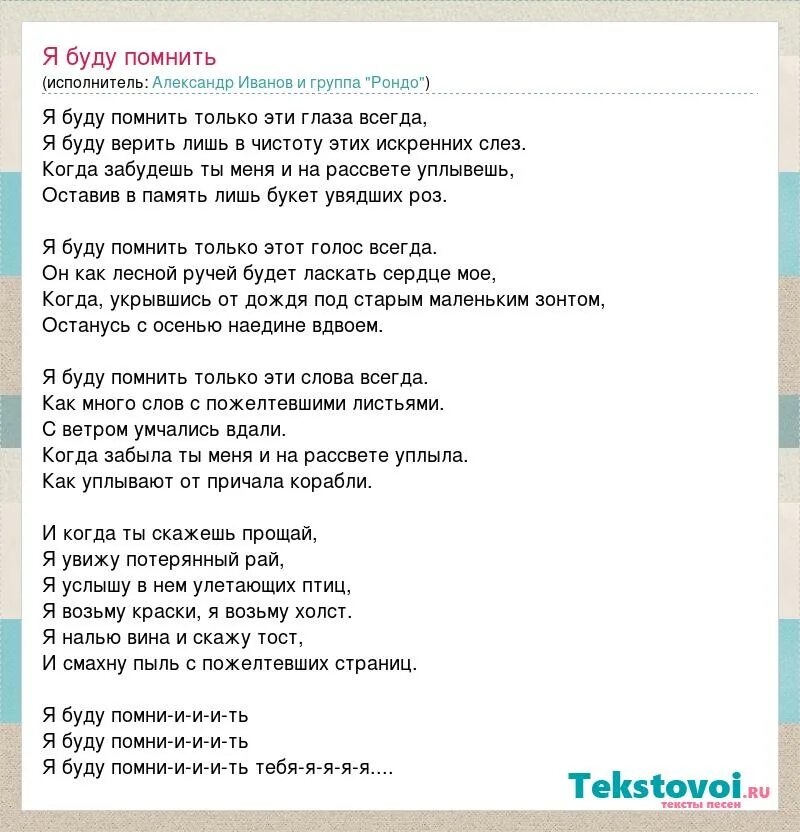 Я буду помнить
(исполнитель: Александр Иванов и группа "Рондо")

Я буду помнить только эти глаза всегда,
Я буду верить лишь в чистоту этих искренних слез.
Когда забудешь ты меня и на рассвете уплывешь,
Оставив в память лишь букет увядших роз.

Я буду помнить только этот голос всегда.
Он как лесной ручей будет ласкать сердце мое,
Когда, укрывшись от дождя под старым маленьким зонтом,
Останусь с осенью наедине вдвоем.

Я буду помнить только эти слова всегда.
Как много слов с пожелтевшими листьями.
С ветром умчались вдали.
Когда забыла ты меня и на рассвете уплыла.
Как уплывают от причала корабли.

И когда ты скажешь прощай,
Я увижу потерянный рай,
Я услышу в нем улетающих птиц,
Я возьму краски, я возьму холст.
Я налью вина и скажу тост,
И смахну пыль с пожелтевших страниц.

Я буду помни-и-и-и-ть
Я буду помни-и-и-и-ть
Я буду помни-и-и-и-ть тебя-я-я-я-я....

Tekstovoi.ru
тексты песен